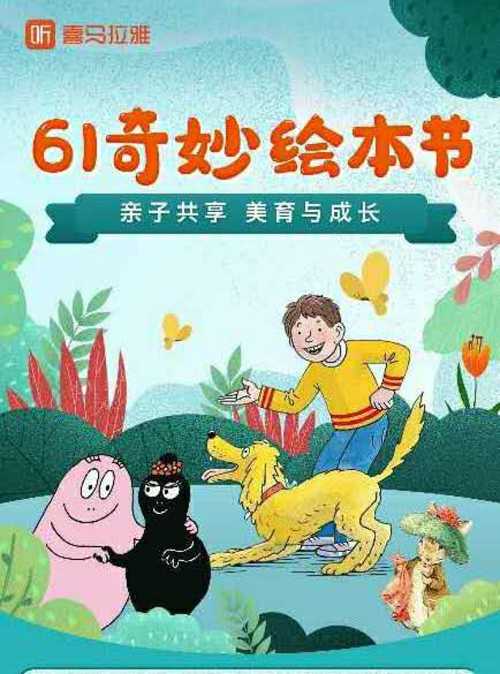 听 喜马拉雅

61奇妙绘本节

亲子共享 美育与成长